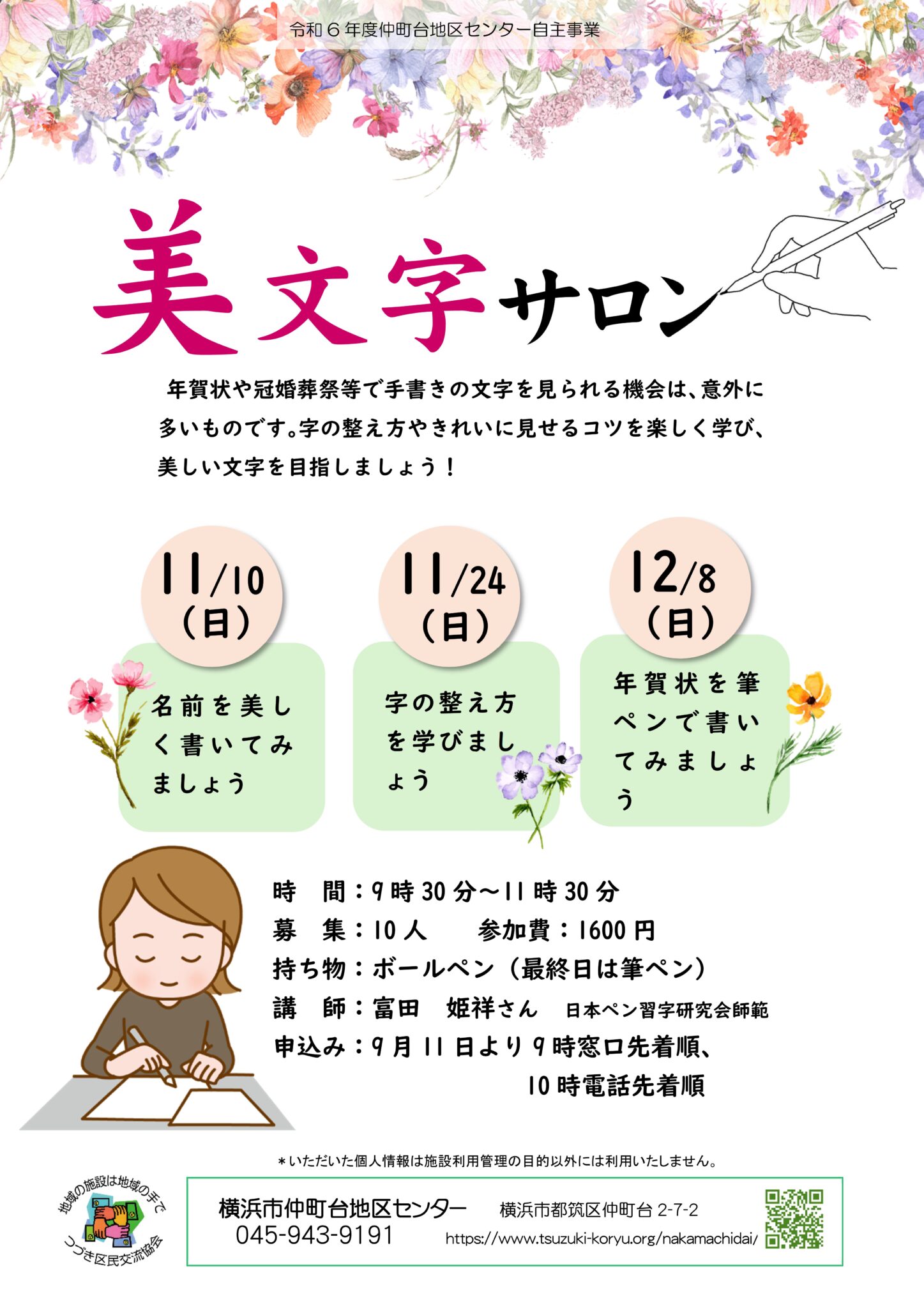 令和６年度仲町台地区センター自主事業

美文字サロン

年賀状や冠婚葬祭等で手書きの文字を見られる機会は、意外に多いものです。字の整え方やきれいに見せるコツを楽しく学び、美しい文字を目指しましょう！

11/10（日）
名前を美しく書いてみましょう

11/24（日）
字の整え方を学びましょう

12/8（日）
年賀状を筆ペンで書いてみましょう

時　間：9時30分～11時30分
募　集：10人　　参加費：1600円
持ち物：ボールペン（最終日は筆ペン）
講　師：富田　姫祥さん　日本ペン習字研究会師範
申込み：9月11日より9時窓口先着順、10時電話先着順

＊いただいた個人情報は施設利用管理の目的以外には利用いたしません。

地域の施設は地域の手で
つづき区民交流協会

横浜市仲町台地区センター　横浜市都筑区仲町台 2-7-2
045-943-9191　https://www.tsuzuki-koryu.org/nakamachidai/